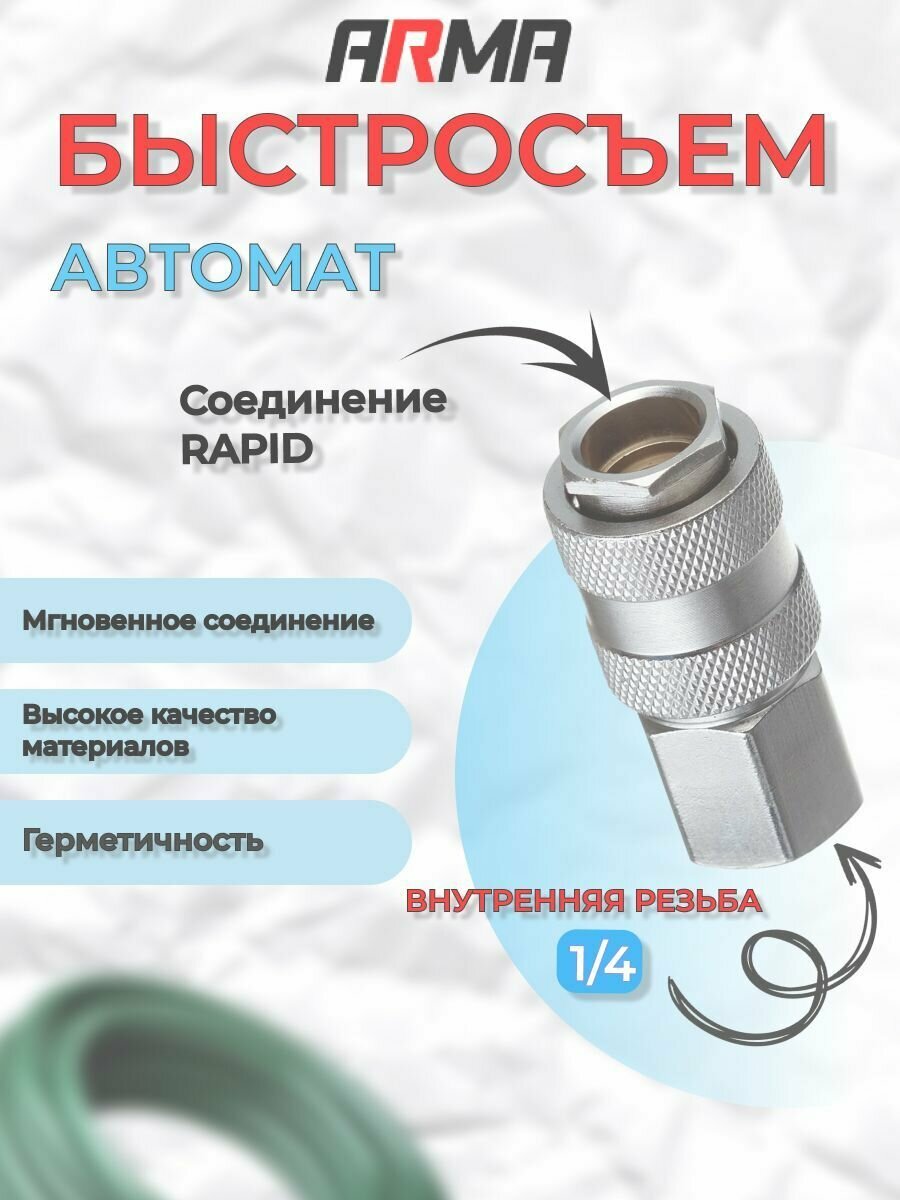 ARMA

БЫСТРОСЪЕМ

АВТОМАТ

Соединение RAPID

Мгновенное соединение

Высокое качество материалов

Герметичность

ВНУТРЕННЯЯ РЕЗЬБА

1/4